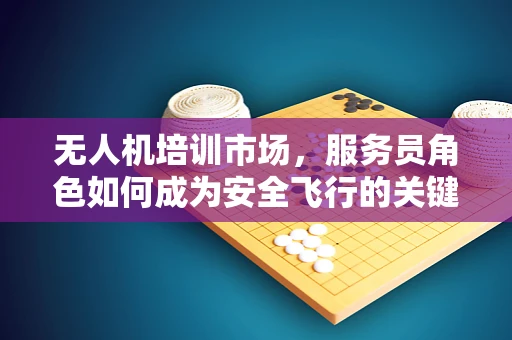 无人机培训市场，服务员角色如何成为安全飞行的关键